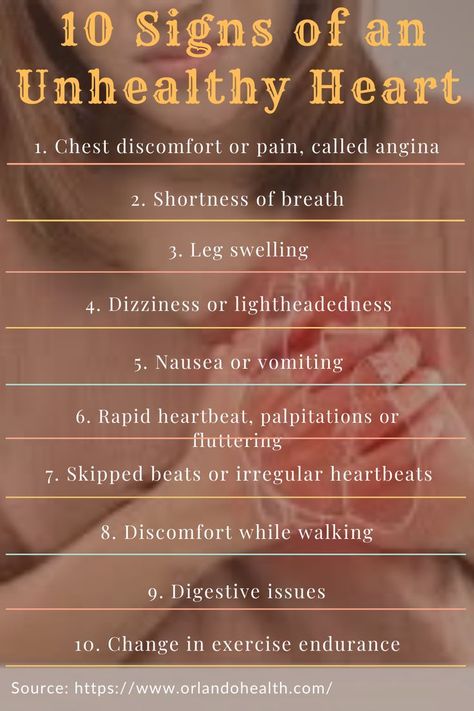 10 Signs of an Unhealthy Heart

1. Chest discomfort or pain, called angina

2. Shortness of breath

3. Leg swelling

4. Dizziness or lightheadedness

5. Nausea or vomiting

6. Rapid heartbeat, palpitations or fluttering

7. Skipped beats or irregular heartbeats

8. Discomfort while walking

9. Digestive issues

10. Change in exercise endurance

Source: https://www.orlandohealth.com/